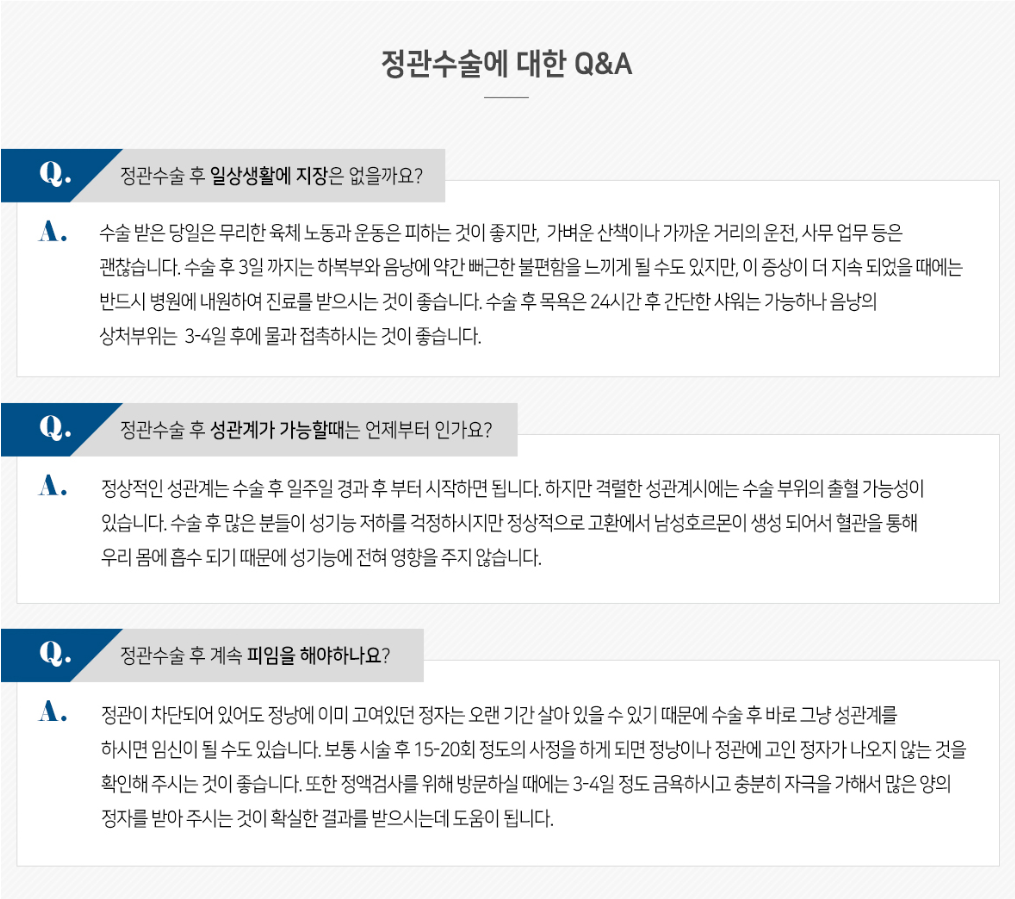 정관수술에 대한 Q&A

Q. 정관수술 후 일상생활에 지장은 없을까요?

A. 수술 받은 당일은 무리한 육체 노동과 운동은 피하는 것이 좋지만, 가벼운 산책이나 가까운 거리의 운전, 사무 업무 등은 괜찮습니다. 수술 후 3일 까지는 하복부와 음낭에 약간 뻐근한 불편함을 느끼게 될 수도 있지만, 이 증상이 더 지속 되었을 때에는 반드시 병원에 내원하여 진료를 받으시는 것이 좋습니다. 수술 후 목욕은 24시간 후 간단한 샤워는 가능하나 음낭의 상처부위는 3-4일 후에 물과 접촉하시는 것이 좋습니다.

Q. 정관수술 후 성관계가 가능할때는 언제부터 인가요?

A. 정상적인 성관계는 수술 후 일주일 경과 후 부터 시작하면 됩니다. 하지만 격렬한 성관계시에는 수술 부위의 출혈 가능성이 있습니다. 수술 후 많은 분들이 성기능 저하를 걱정하시지만 정상적으로 고환에서 남성호르몬이 생성 되어서 혈관을 통해 우리 몸에 흡수 되기 때문에 성기능에 전혀 영향을 주지 않습니다.

Q. 정관수술 후 계속 피임을 해야하나요?

A. 정관이 차단되어 있어도 정낭에 이미 고여있던 정자는 오랜 기간 살아 있을 수 있기 때문에 수술 후 바로 그냥 성관계를 하시면 임신이 될 수도 있습니다. 보통 시술 후 15-20회 정도의 사정을 하게 되면 정낭이나 정관에 고인 정자가 나오지 않는 것을 확인해 주시는 것이 좋습니다. 또한 정액검사를 위해 방문하실 때에는 3-4일 정도 금욕하시고 충분히 자극을 가해서 많은 양의 정자를 받아 주시는 것이 확실한 결과를 받으시는데 도움이 됩니다.